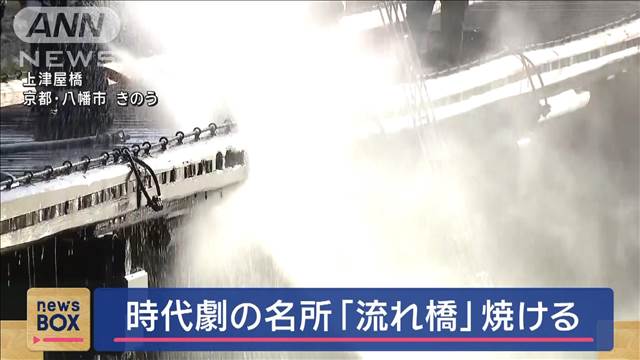 ANN NEWS
上津屋橋
京都・八幡市 きのう

news BOX
時代劇の名所「流れ橋」焼ける